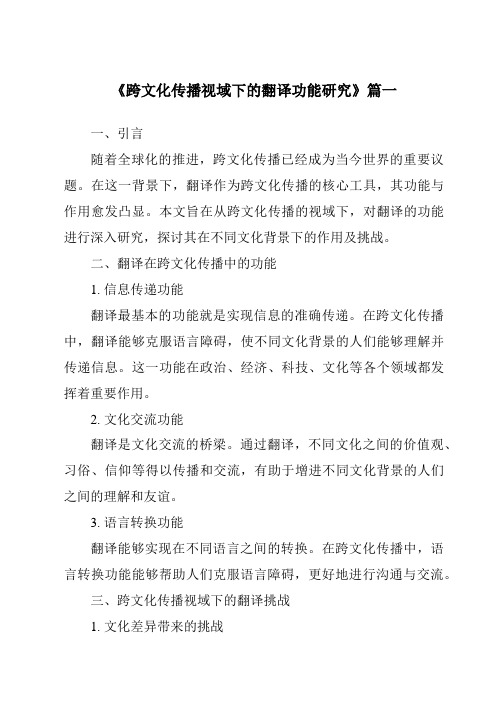 《跨文化传播视域下的翻译功能研究》篇一

一、引言

随着全球化的推进，跨文化传播已经成为当今世界的重要议题。在这一背景下，翻译作为跨文化传播的核心工具，其功能与作用愈发凸显。本文旨在从跨文化传播的视域下，对翻译的功能进行深入研究，探讨其在不同文化背景下的作用及挑战。

二、翻译在跨文化传播中的功能

1. 信息传递功能

翻译最基本的功能就是实现信息的准确传递。在跨文化传播中，翻译能够克服语言障碍，使不同文化背景的人们能够理解并传递信息。这一功能在政治、经济、科技、文化等各个领域都发挥着重要作用。

2. 文化交流功能

翻译是文化交流的桥梁。通过翻译，不同文化之间的价值观、习俗、信仰等得以传播和交流，有助于增进不同文化背景的人们之间的理解和友谊。

3. 语言转换功能

翻译能够实现在不同语言之间的转换。在跨文化传播中，语言转换功能能够帮助人们克服语言障碍，更好地进行沟通与交流。

三、跨文化传播视域下的翻译挑战

1. 文化差异带来的挑战